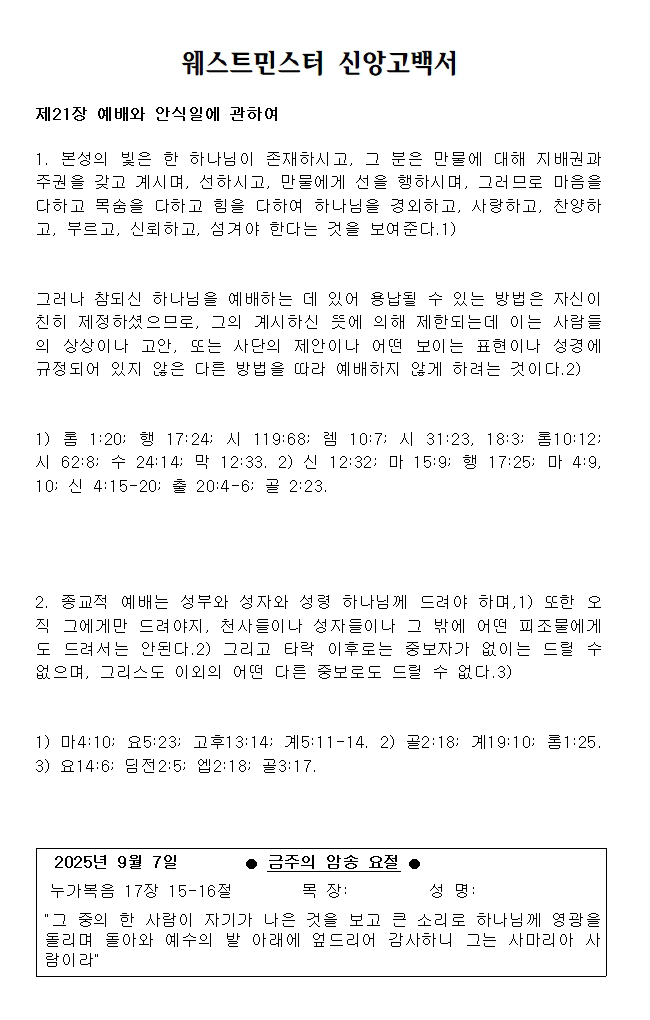 웨스트민스터 신앙고백서

제21장 예배와 안식일에 관하여

1. 본성의 빛은 한 하나님이 존재하시고, 그 분은 만물에 대해 지배권과 주권을 갖고 계시며, 선하시고, 만물에게 선을 행하시며, 그러므로 마음을 다하고 목숨을 다하고 힘을 다하여 하나님을 경외하고, 사랑하고, 찬양하고, 부르고, 신뢰하고, 섬겨야 한다는 것을 보여준다.1)

그러나 참되신 하나님을 예배하는 데 있어 용납될 수 있는 방법은 자신이 친히 제정하셨으므로, 그의 계시하신 뜻에 의해 제한되는데 이는 사람들의 상상이나 고안, 또는 사단의 제안이나 어떤 보이는 표현이나 성경에 규정되어 있지 않은 다른 방법을 따라 예배하지 않게 하려는 것이다.2)

1) 롬 1:20; 행 17:24; 시 119:68; 렘 10:7; 시 31:23, 18:3; 롬10:12; 시 62:8; 수 24:14; 막 12:33. 2) 신 12:32; 마 15:9; 행 17:25; 마 4:9, 10; 신 4:15-20; 출 20:4-6; 골 2:23.

2. 종교적 예배는 성부와 성자와 성령 하나님께 드려야 하며,1) 또한 오직 그에게만 드려야지, 천사들이나 성자들이나 그 밖에 어떤 피조물에게도 드려서는 안된다.2) 그리고 타락 이후로는 중보자가 없이는 드릴 수 없으며, 그리스도 이외의 어떤 다른 중보로도 드릴 수 없다.3)

1) 마4:10; 요5:23; 고후13:14; 계5:11-14. 2) 골2:18; 계19:10; 롬1:25. 3) 요14:6; 딤전2:5; 엡2:18; 골3:17.

2025년 9월 7일 ● 금주의 암송 요절 ●
누가복음 17장 15-16절 목 장: 성 명:
"그 중의 한 사람이 자기가 나은 것을 보고 큰 소리로 하나님께 영광을 돌리며 돌아와 예수의 발 아래에 엎드리어 감사하니 그는 사마리아 사람이라"